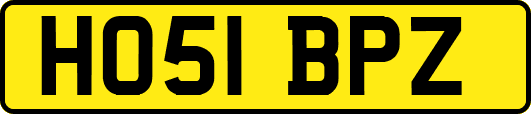 HO51 BPZ